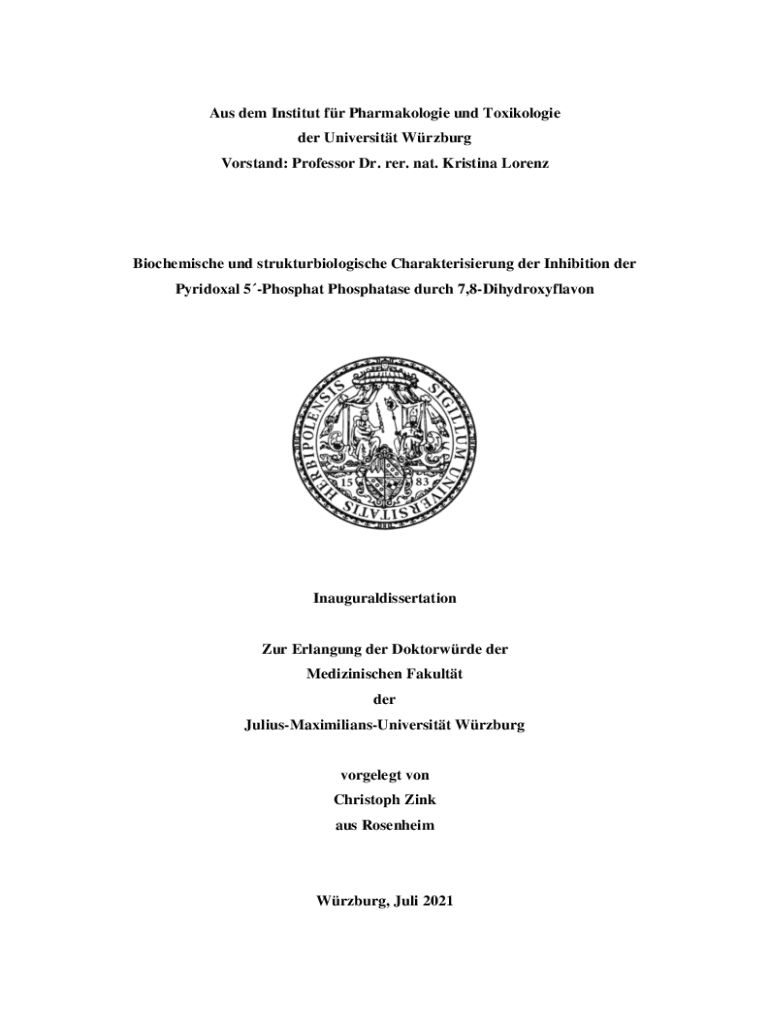 Aus dem Institut für Pharmakologie und Toxikologie
der Universität Würzburg
Vorstand: Professor Dr. rer. nat. Kristina Lorenz

Biochemische und strukturbiologische Charakterisierung der Inhibition der Pyridoxal 5´-Phosphat Phosphatase durch 7,8-Dihydroxyflavon

SIGILLUM UNIVERSITATIS HERBIPOLENSIS
15 83

Inauguraldissertation

Zur Erlangung der Doktorwürde der
Medizinischen Fakultät
der
Julius-Maximilians-Universität Würzburg

vorgelegt von
Christoph Zink
aus Rosenheim

Würzburg, Juli 2021